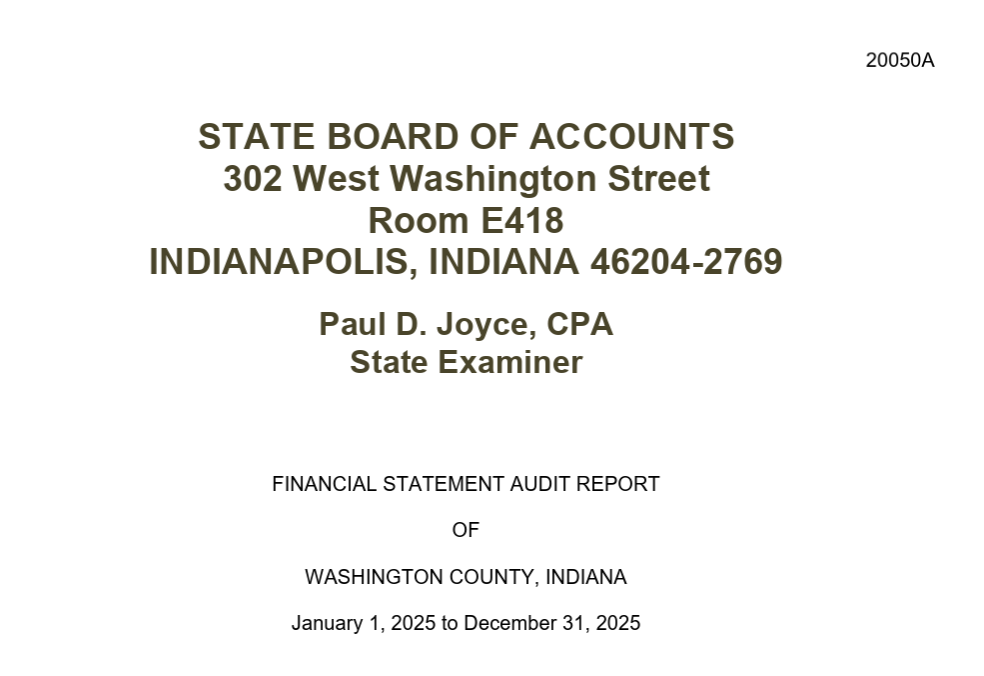 20050A

STATE BOARD OF ACCOUNTS
302 West Washington Street
Room E418
INDIANAPOLIS, INDIANA 46204-2769

Paul D. Joyce, CPA
State Examiner

FINANCIAL STATEMENT AUDIT REPORT

OF

WASHINGTON COUNTY, INDIANA

January 1, 2025 to December 31, 2025